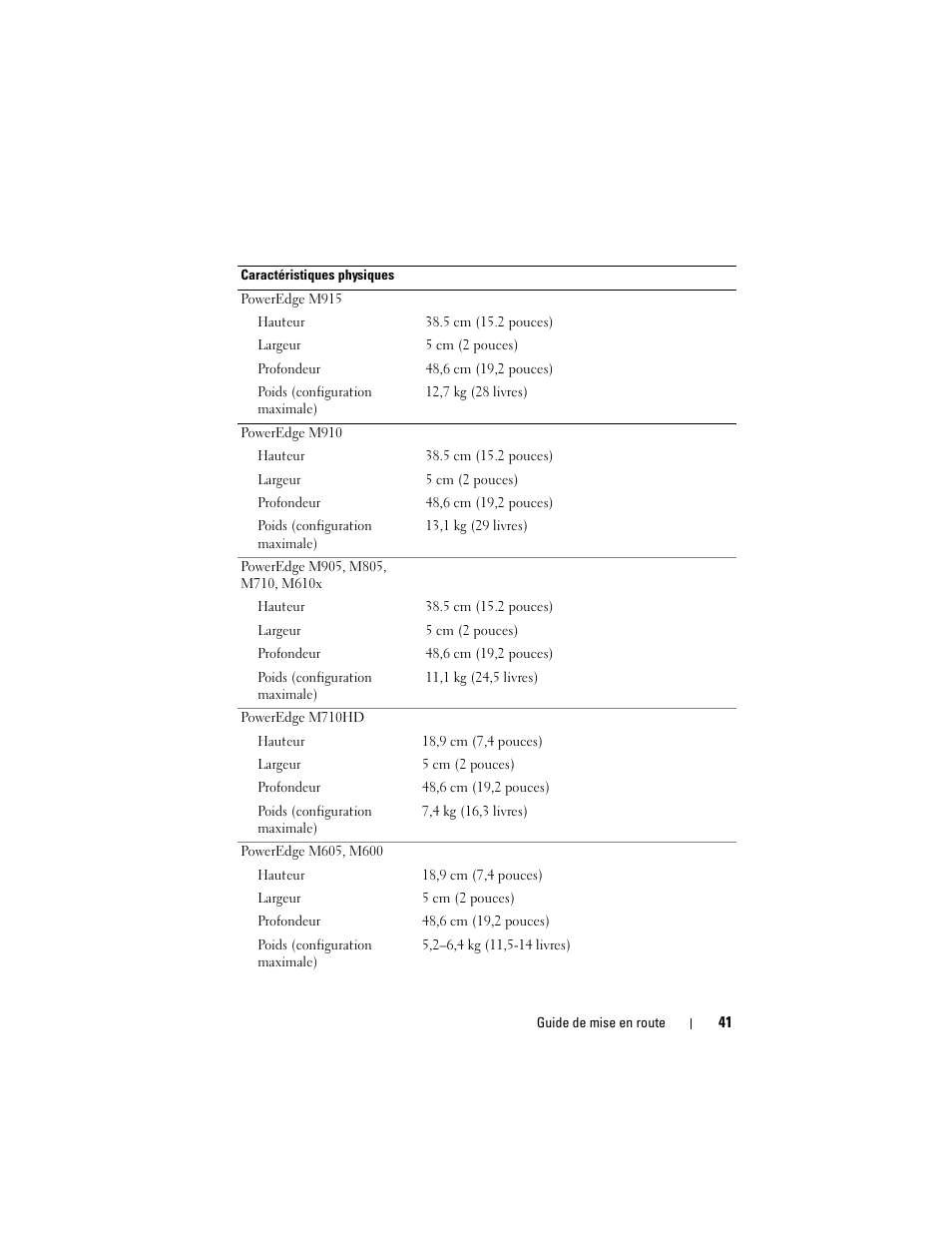 | Caractéristiques physiques | |
|---|---|
| PowerEdge M915 | |
| Hauteur | 38.5 cm (15.2 pouces) |
| Largeur | 5 cm (2 pouces) |
| Profondeur | 48,6 cm (19,2 pouces) |
| Poids (configuration maximale) | 12,7 kg (28 livres) |
| PowerEdge M910 | |
| Hauteur | 38.5 cm (15.2 pouces) |
| Largeur | 5 cm (2 pouces) |
| Profondeur | 48,6 cm (19,2 pouces) |
| Poids (configuration maximale) | 13,1 kg (29 livres) |
| PowerEdge M905, M805, M710, M610x | |
| Hauteur | 38.5 cm (15.2 pouces) |
| Largeur | 5 cm (2 pouces) |
| Profondeur | 48,6 cm (19,2 pouces) |
| Poids (configuration maximale) | 11,1 kg (24,5 livres) |
| PowerEdge M710HD | |
| Hauteur | 18,9 cm (7,4 pouces) |
| Largeur | 5 cm (2 pouces) |
| Profondeur | 48,6 cm (19,2 pouces) |
| Poids (configuration maximale) | 7,4 kg (16,3 livres) |
| PowerEdge M605, M600 | |
| Hauteur | 18,9 cm (7,4 pouces) |
| Largeur | 5 cm (2 pouces) |
| Profondeur | 48,6 cm (19,2 pouces) |
| Poids (configuration maximale) | 5,2–6,4 kg (11,5-14 livres) |

Guide de mise en route | 41